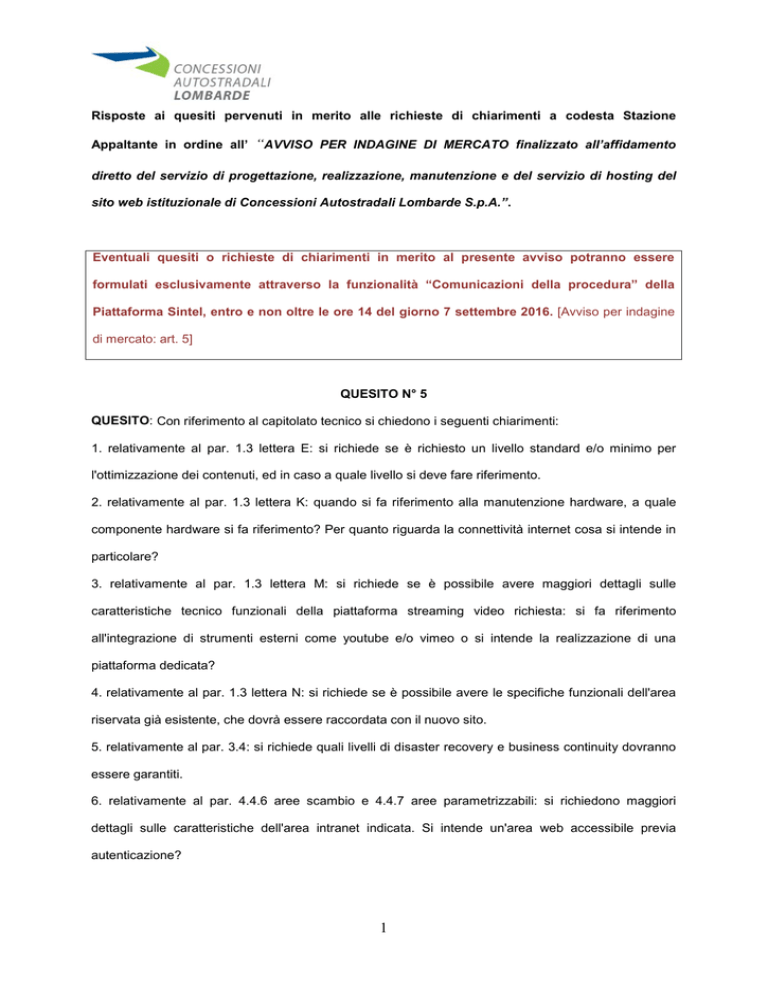 CONCESSIONI AUTOSTRADALI LOMBARDE

Risposte ai quesiti pervenuti in merito alle richieste di chiarimenti a codesta Stazione Appaltante in ordine all' "AVVISO PER INDAGINE DI MERCATO finalizzato all'affidamento diretto del servizio di progettazione, realizzazione, manutenzione e del servizio di hosting del sito web istituzionale di Concessioni Autostradali Lombarde S.p.A.".

Eventuali quesiti o richieste di chiarimenti in merito al presente avviso potranno essere formulati esclusivamente attraverso la funzionalità "Comunicazioni della procedura" della Piattaforma Sintel, entro e non oltre le ore 14 del giorno 7 settembre 2016. [Avviso per indagine di mercato: art. 5]

QUESITO N° 5

QUESITO: Con riferimento al capitolato tecnico si chiedono i seguenti chiarimenti:

1. relativamente al par. 1.3 lettera E: si richiede se è richiesto un livello standard e/o minimo per l'ottimizzazione dei contenuti, ed in caso a quale livello si deve fare riferimento.

2. relativamente al par. 1.3 lettera K: quando si fa riferimento alla manutenzione hardware, a quale componente hardware si fa riferimento? Per quanto riguarda la connettività internet cosa si intende in particolare?

3. relativamente al par. 1.3 lettera M: si richiede se è possibile avere maggiori dettagli sulle caratteristiche tecnico funzionali della piattaforma streaming video richiesta: si fa riferimento all'integrazione di strumenti esterni come youtube e/o vimeo o si intende la realizzazione di una piattaforma dedicata?

4. relativamente al par. 1.3 lettera N: si richiede se è possibile avere le specifiche funzionali dell'area riservata già esistente, che dovrà essere raccordata con il nuovo sito.

5. relativamente al par. 3.4: si richiede quali livelli di disaster recovery e business continuity dovranno essere garantiti.

6. relativamente al par. 4.4.6 aree scambio e 4.4.7 aree parametrizzabili: si richiedono maggiori dettagli sulle caratteristiche dell'area intranet indicata. Si intende un'area web accessibile previa autenticazione?

1